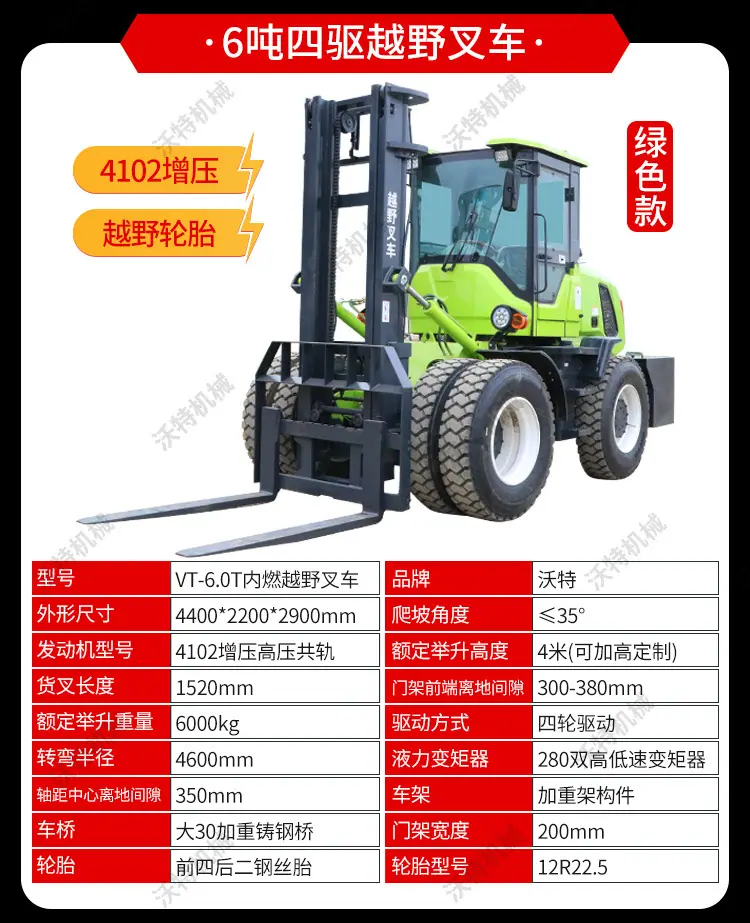 ·6吨四驱越野叉车·

4102增压

越野轮胎

绿色款

越野叉车

| 型号 | VT-6.0T内燃越野叉车 | 品牌 | 沃特 |
|---|---|---|---|
| 外形尺寸 | 4400*2200*2900mm | 爬坡角度 | ≤35° |
| 发动机型号 | 4102增压高压共轨 | 额定举升高度 | 4米(可加高定制) |
| 货叉长度 | 1520mm | 门架前端离地间隙 | 300-380mm |
| 额定举升重量 | 6000kg | 驱动方式 | 四轮驱动 |
| 转弯半径 | 4600mm | 液力变矩器 | 280双高低速变矩器 |
| 轴距中心离地间隙 | 350mm | 车架 | 加重架构件 |
| 车桥 | 大30加重铸钢桥 | 门架宽度 | 200mm |
| 轮胎 | 前四后二钢丝胎 | 轮胎型号 | 12R22.5 |

沃特机械